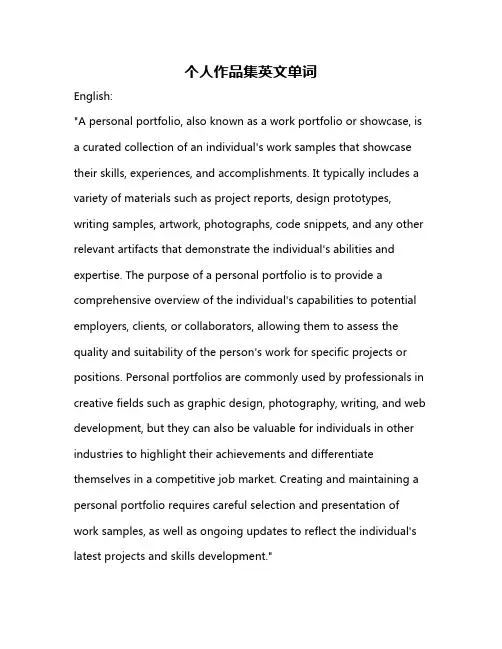 个人作品集英文单词

English:

"A personal portfolio, also known as a work portfolio or showcase, is a curated collection of an individual's work samples that showcase their skills, experiences, and accomplishments. It typically includes a variety of materials such as project reports, design prototypes, writing samples, artwork, photographs, code snippets, and any other relevant artifacts that demonstrate the individual's abilities and expertise. The purpose of a personal portfolio is to provide a comprehensive overview of the individual's capabilities to potential employers, clients, or collaborators, allowing them to assess the quality and suitability of the person's work for specific projects or positions. Personal portfolios are commonly used by professionals in creative fields such as graphic design, photography, writing, and web development, but they can also be valuable for individuals in other industries to highlight their achievements and differentiate themselves in a competitive job market. Creating and maintaining a personal portfolio requires careful selection and presentation of work samples, as well as ongoing updates to reflect the individual's latest projects and skills development."